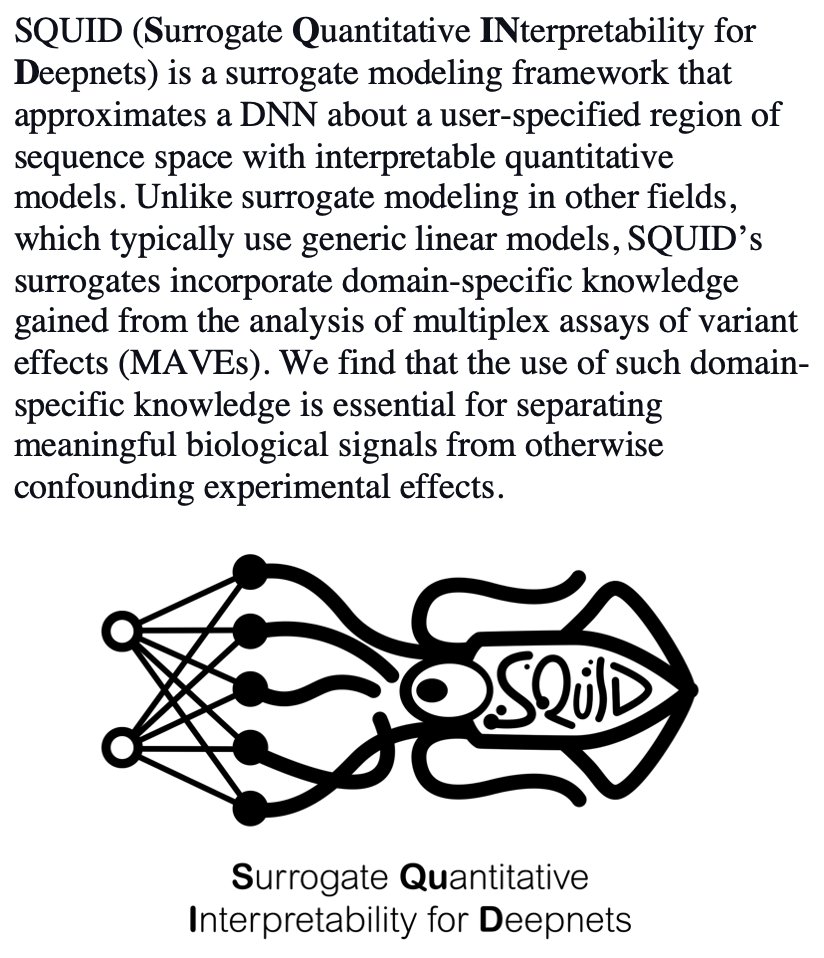 SQUID (Surrogate Quantitative INterpretability for Deepnets) is a surrogate modeling framework that approximates a DNN about a user-specified region of sequence space with interpretable quantitative models. Unlike surrogate modeling in other fields, which typically use generic linear models, SQUID's surrogates incorporate domain-specific knowledge gained from the analysis of multiplex assays of variant effects (MAVEs). We find that the use of such domain-specific knowledge is essential for separating meaningful biological signals from otherwise confounding experimental effects.

SQUID

Surrogate Quantitative Interpretability for Deepnets